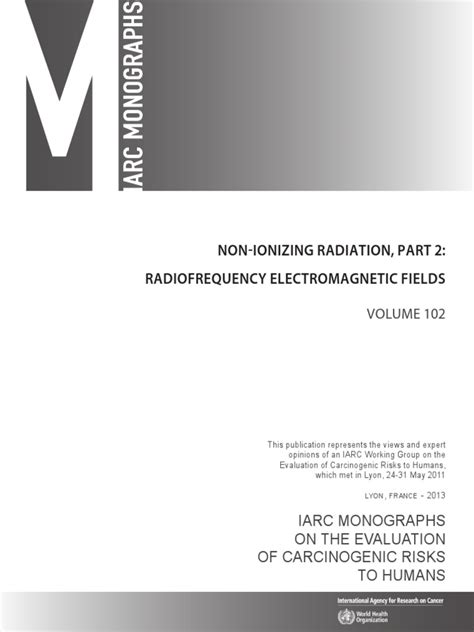 IARC MONOGRAPHS

NON-IONIZING RADIATION, PART 2:

RADIOFREQUENCY ELECTROMAGNETIC FIELDS

VOLUME 102

This publication represents the views and expert opinions of an IARC Working Group on the Evaluation of Carcinogenic Risks to Humans, which met in Lyon, 24-31 May 2011

LYON, FRANCE - 2013

IARC MONOGRAPHS ON THE EVALUATION OF CARCINOGENIC RISKS TO HUMANS

International Agency for Research on Cancer

World Health Organization